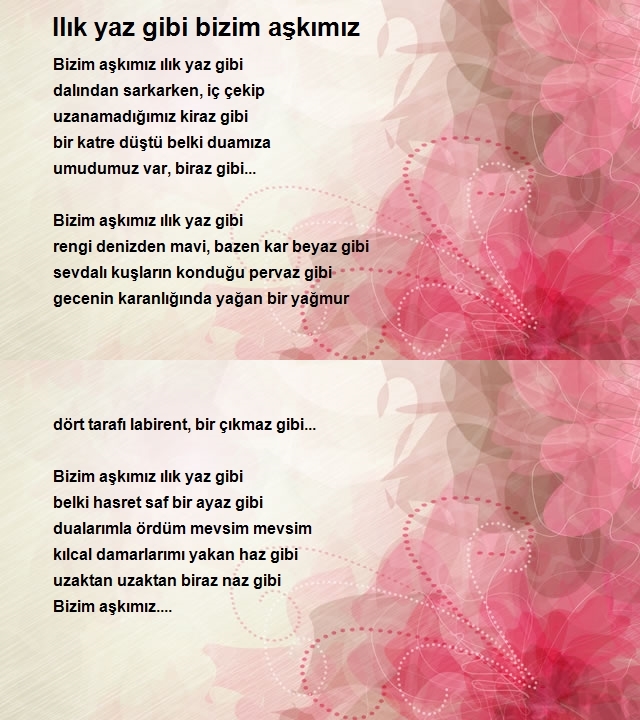 Ilık yaz gibi bizim aşkımız

Bizim aşkımız ılık yaz gibi
dalından sarkarken, iç çekip
uzanamadığımız kiraz gibi
bir katre düştü belki duamıza
umudumuz var, biraz gibi...

Bizim aşkımız ılık yaz gibi
rengi denizden mavi, bazen kar beyaz gibi
sevdalı kuşların konduğu pervaz gibi
gecenin karanlığında yağan bir yağmur

dört tarafı labirent, bir çıkmaz gibi...

Bizim aşkımız ılık yaz gibi
belki hasret saf bir ayaz gibi
dualarımla ördüm mevsim mevsim
kılcal damarlarımı yakan haz gibi
uzaktan uzaktan biraz naz gibi
Bizim aşkımız....